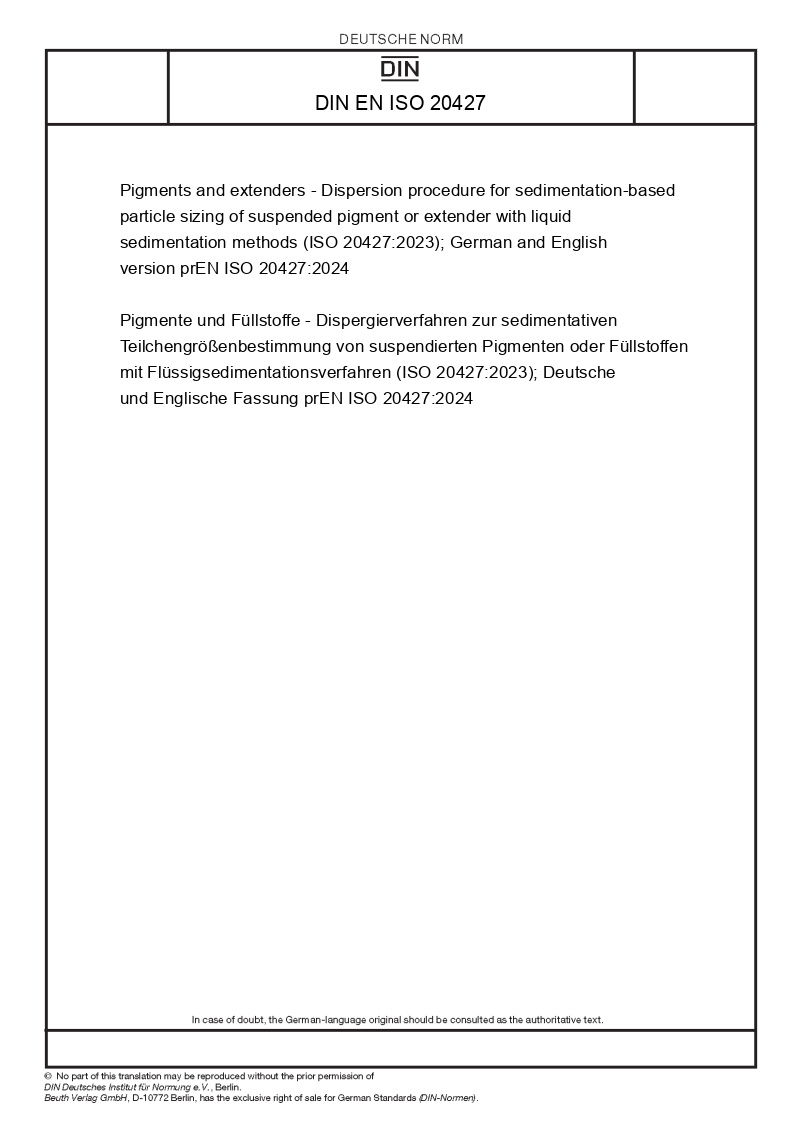 DEUTSCHE NORM

DIN

DIN EN ISO 20427

Pigments and extenders - Dispersion procedure for sedimentation-based particle sizing of suspended pigment or extender with liquid sedimentation methods (ISO 20427:2023); German and English version prEN ISO 20427:2024

Pigmente und Füllstoffe - Dispergierverfahren zur sedimentativen Teilchengrößenbestimmung von suspendierten Pigmenten oder Füllstoffen mit Flüssigsedimentationsverfahren (ISO 20427:2023); Deutsche und Englische Fassung prEN ISO 20427:2024

In case of doubt, the German-language original should be consulted as the authoritative text.

© No part of this translation may be reproduced without the prior permission of DIN Deutsches Institut für Normung e.V., Berlin.
Beuth Verlag GmbH, D-10772 Berlin, has the exclusive right of sale for German Standards (DIN-Normen).